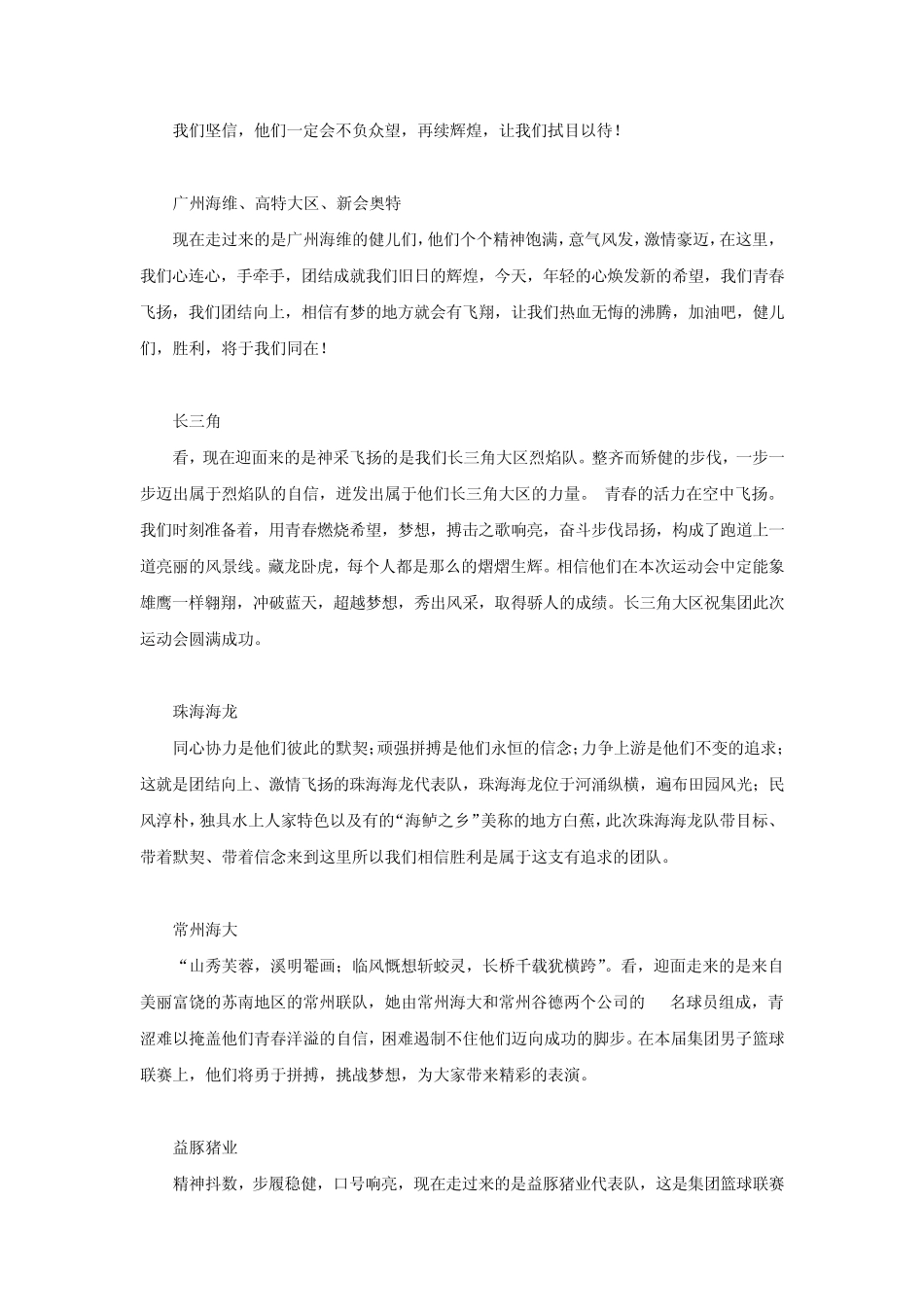 我们坚信，他们一定会不负众望，再续辉煌，让我们拭目以待！

广州海维、高特大区、新会奥特

现在走过来的是广州海维的健儿们，他们个个精神饱满，意气风发，激情豪迈，在这里，我们心连心，手牵手，团结成就我们旧日的辉煌，今天，年轻的心焕发新的希望，我们青春飞扬，我们团结向上，相信有梦的地方就会有飞翔，让我们热血无悔的沸腾，加油吧，健儿们，胜利，将于我们同在！

长三角

看，现在迎面来的是神采飞扬的是我们长三角大区烈焰队。整齐而矫健的步伐，一步一步迈出属于烈焰队的自信，迸发出属于他们长三角大区的力量。 青春的活力在空中飞扬。我们时刻准备着，用青春燃烧希望，梦想，搏击之歌响亮，奋斗步伐昂扬，构成了跑道上一道亮丽的风景线。藏龙卧虎，每个人都是那么的熠熠生辉。相信他们在本次运动会中定能象雄鹰一样翱翔，冲破蓝天，超越梦想，秀出风采，取得骄人的成绩。长三角大区祝集团此次运动会圆满成功。

珠海海龙

同心协力是他们彼此的默契；顽强拼搏是他们永恒的信念；力争上游是他们不变的追求；这就是团结向上、激情飞扬的珠海海龙代表队，珠海海龙位于河涌纵横，遍布田园风光；民风淳朴，独具水上人家特色以及有的“海鲈之乡”美称的地方白蕉，此次珠海海龙队带目标、带着默契、带着信念来到这里所以我们相信胜利是属于这支有追求的团队。

常州海大

“山秀芙蓉，溪明罨画；临风慨想斩蛟灵，长桥千载犹横跨”。看，迎面走来的是来自美丽富饶的苏南地区的常州联队，她由常州海大和常州谷德两个公司的 名球员组成，青涩难以掩盖他们青春洋溢的自信，困难遏制不住他们迈向成功的脚步。在本届集团男子篮球联赛上，他们将勇于拼搏，挑战梦想，为大家带来精彩的表演。

益豚猪业

精神抖数，步履稳健，口号响亮，现在走过来的是益豚猪业代表队，这是集团篮球联赛